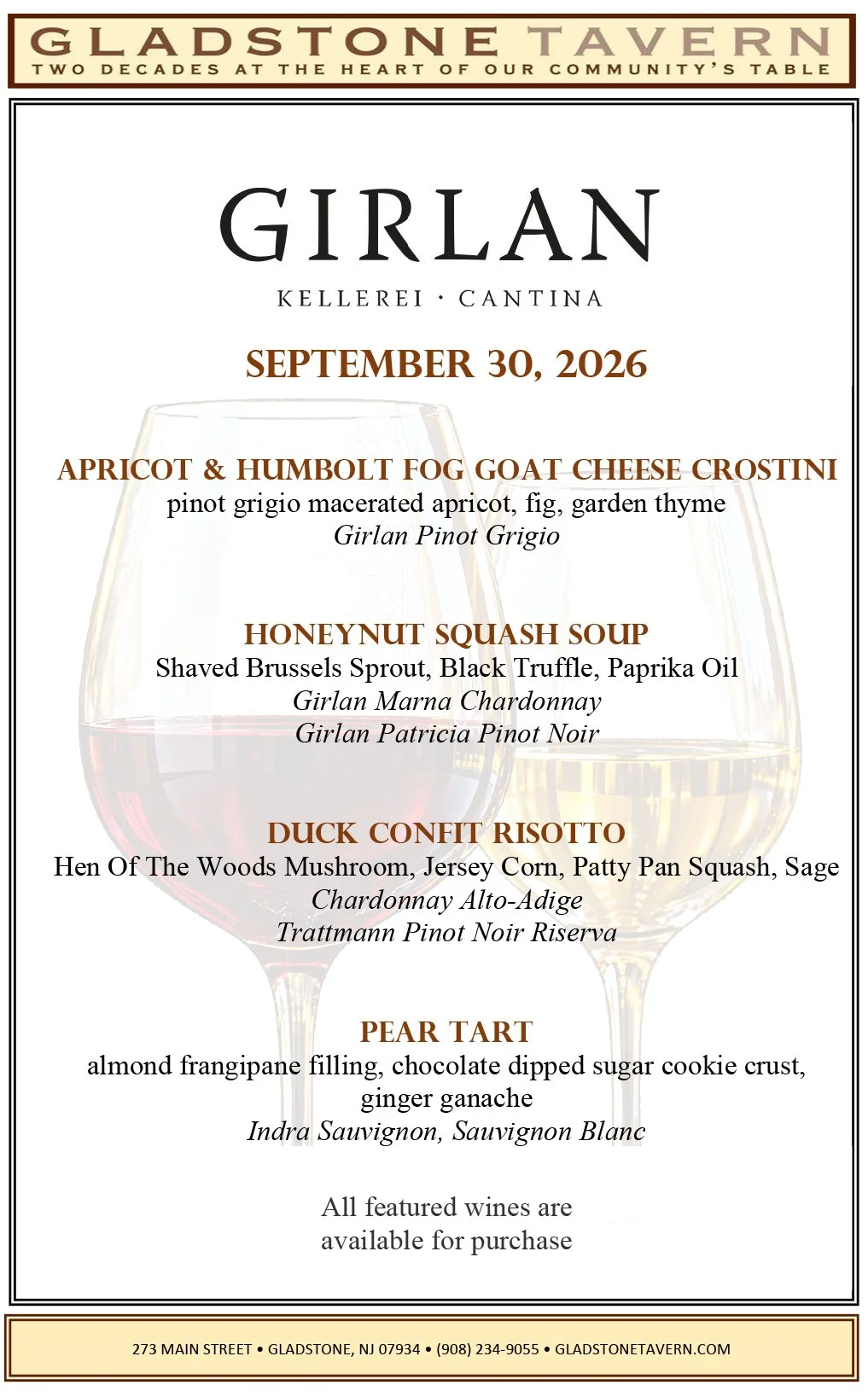 GLADSTONE TAVERN
TWO DECADES AT THE HEART OF OUR COMMUNITY'S TABLE

GIRLAN
KELLEREI · CANTINA

SEPTEMBER 30, 2026

APRICOT & HUMBOLT FOG GOAT CHEESE CROSTINI
pinot grigio macerated apricot, fig, garden thyme
Girlan Pinot Grigio

HONEYNUT SQUASH SOUP
Shaved Brussels Sprout, Black Truffle, Paprika Oil
Girlan Marna Chardonnay
Girlan Patricia Pinot Noir

DUCK CONFIT RISOTTO
Hen Of The Woods Mushroom, Jersey Corn, Patty Pan Squash, Sage
Chardonnay Alto-Adige
Trattmann Pinot Noir Riserva

PEAR TART
almond frangipane filling, chocolate dipped sugar cookie crust, ginger ganache
Indra Sauvignon, Sauvignon Blanc

All featured wines are available for purchase

273 MAIN STREET • GLADSTONE, NJ 07934 • (908) 234-9055 • GLADSTONETAVERN.COM